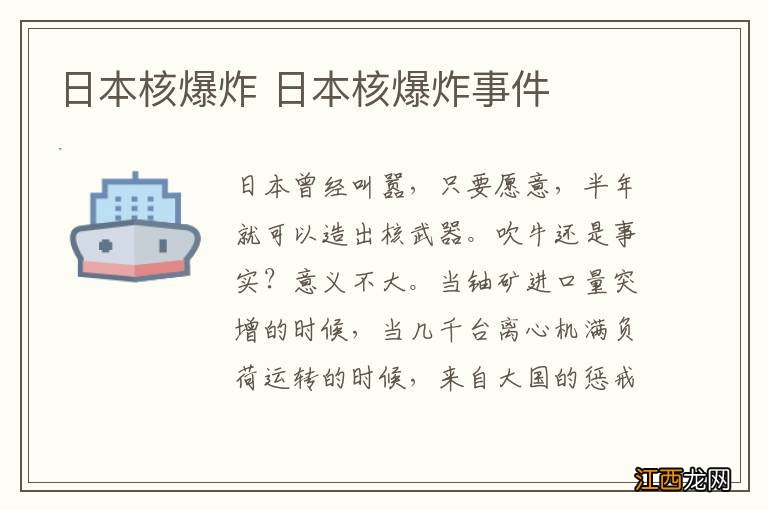 日本核爆炸 日本核爆炸事件

日本曾经叫嚣，只要愿意，半年就可以造出核武器。吹牛还是事实？意义不大。当铀矿进口量突增的时候，当几千台离心机满负荷运转的时候，来自大国的惩戒

江西龙网